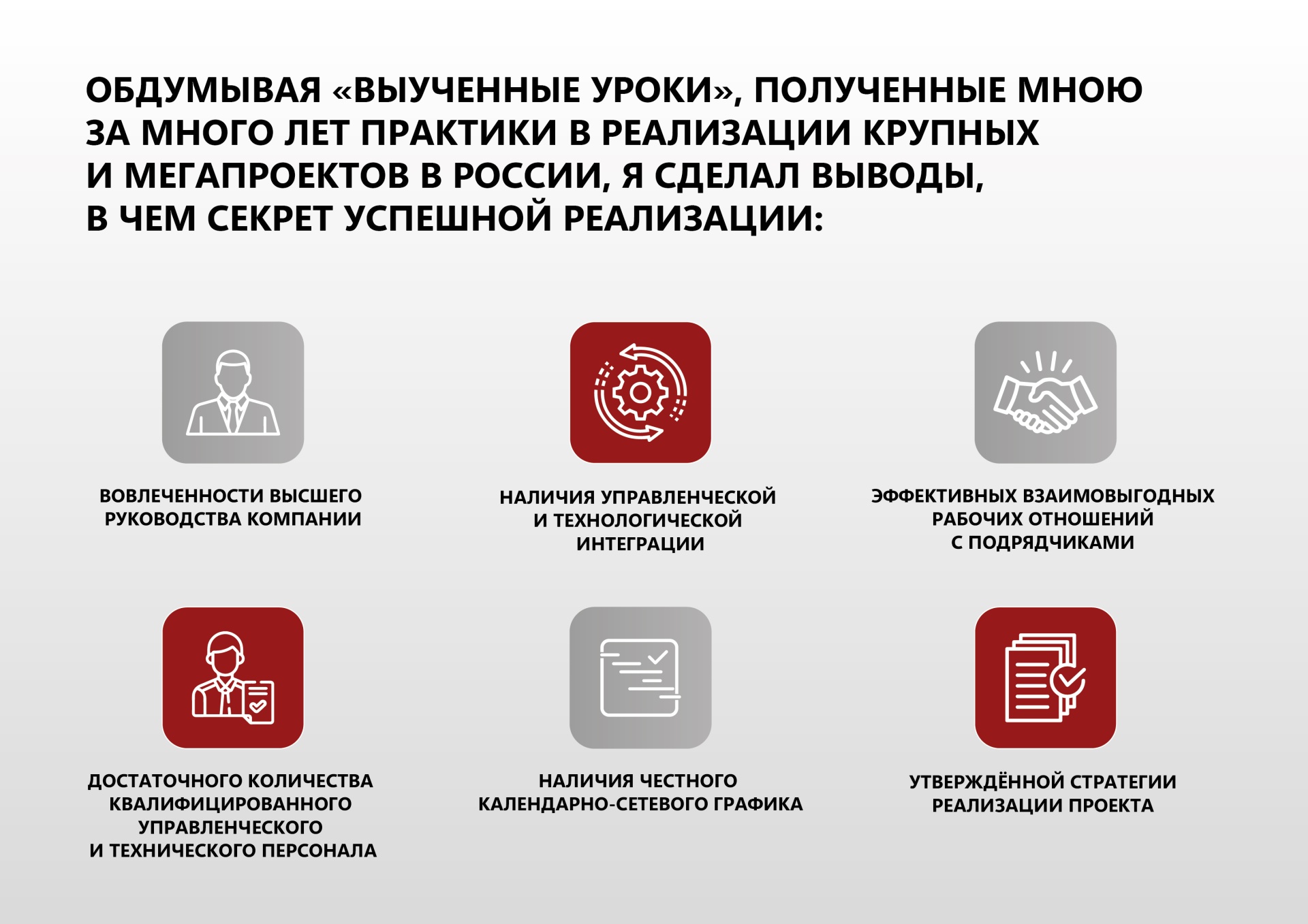 ОБДУМЫВАЯ «ВЫУЧЕННЫЕ УРОКИ», ПОЛУЧЕННЫЕ МНОЮ ЗА МНОГО ЛЕТ ПРАКТИКИ В РЕАЛИЗАЦИИ КРУПНЫХ И МЕГАПРОЕКТОВ В РОССИИ, Я СДЕЛАЛ ВЫВОДЫ, В ЧЕМ СЕКРЕТ УСПЕШНОЙ РЕАЛИЗАЦИИ:

ВОВЛЕЧЕННОСТИ ВЫСШЕГО РУКОВОДСТВА КОМПАНИИ

НАЛИЧИЯ УПРАВЛЕНЧЕСКОЙ И ТЕХНОЛОГИЧЕСКОЙ ИНТЕГРАЦИИ

ЭФФЕКТИВНЫХ ВЗАИМОВЫГОДНЫХ РАБОЧИХ ОТНОШЕНИЙ С ПОДРЯДЧИКАМИ

ДОСТАТОЧНОГО КОЛИЧЕСТВА КВАЛИФИЦИРОВАННОГО УПРАВЛЕНЧЕСКОГО И ТЕХНИЧЕСКОГО ПЕРСОНАЛА

НАЛИЧИЯ ЧЕСТНОГО КАЛЕНДАРНО-СЕТЕВОГО ГРАФИКА

УТВЕРЖДЁННОЙ СТРАТЕГИИ РЕАЛИЗАЦИИ ПРОЕКТА